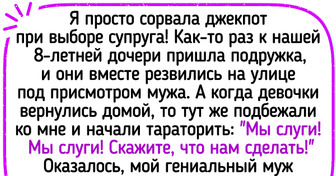 Я просто сорвала джекпот при выборе супруга! Как-то раз к нашей 8-летней дочери пришла подружка, и они вместе резвились на улице под присмотром мужа. А когда девочки вернулись домой, то тут же подбежали ко мне и начали тараторить: "Мы слуги! Мы слуги! Скажите, что нам сделать!" Оказалось, мой гениальный муж